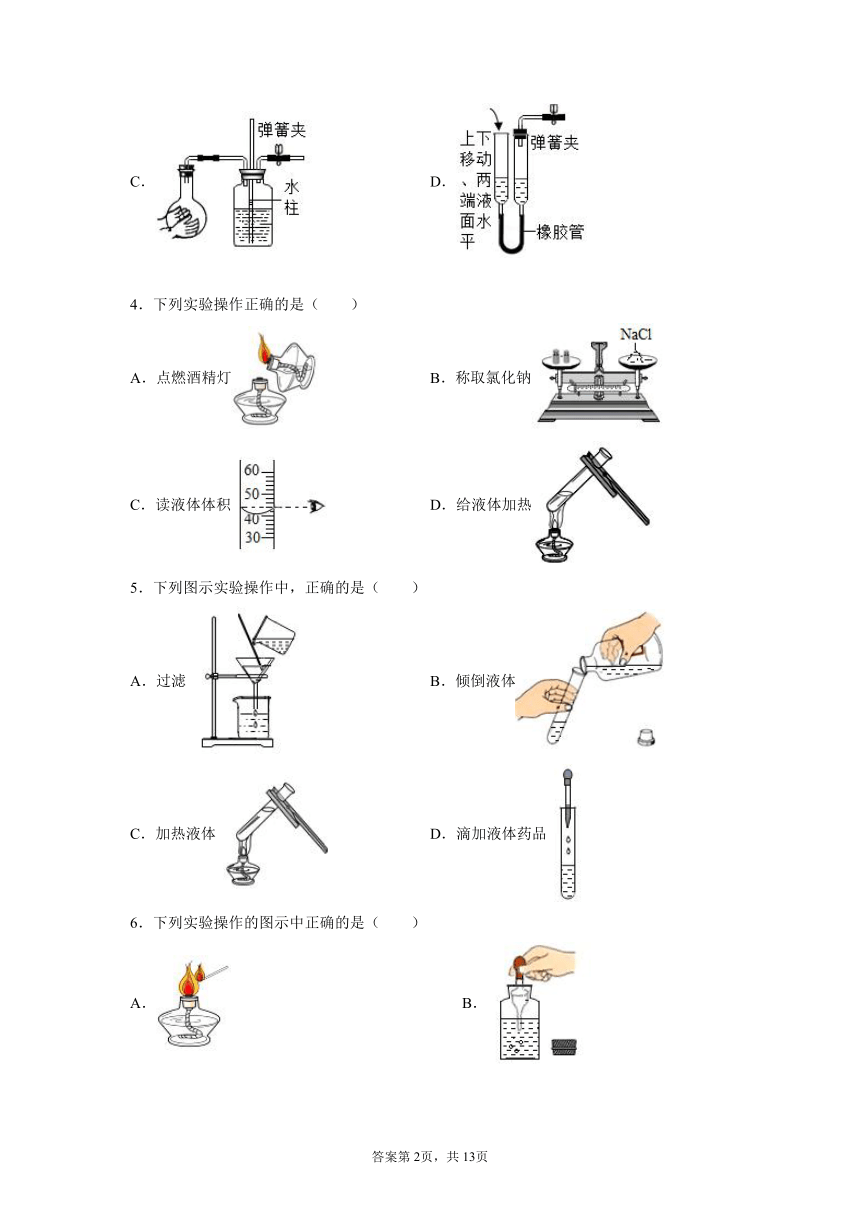 C. 弹簧夹 水柱

D. 上下移动、两端液面水平 弹簧夹 橡胶管

4．下列实验操作正确的是（　　）

A．点燃酒精灯

B．称取氯化钠 NaCl

C．读液体体积 60 50 40 30

D．给液体加热

5．下列图示实验操作中，正确的是（　　）

A．过滤

B．倾倒液体

C．加热液体

D．滴加液体药品

6．下列实验操作的图示中正确的是（　　）

A．

B．

答案第2页，共13页